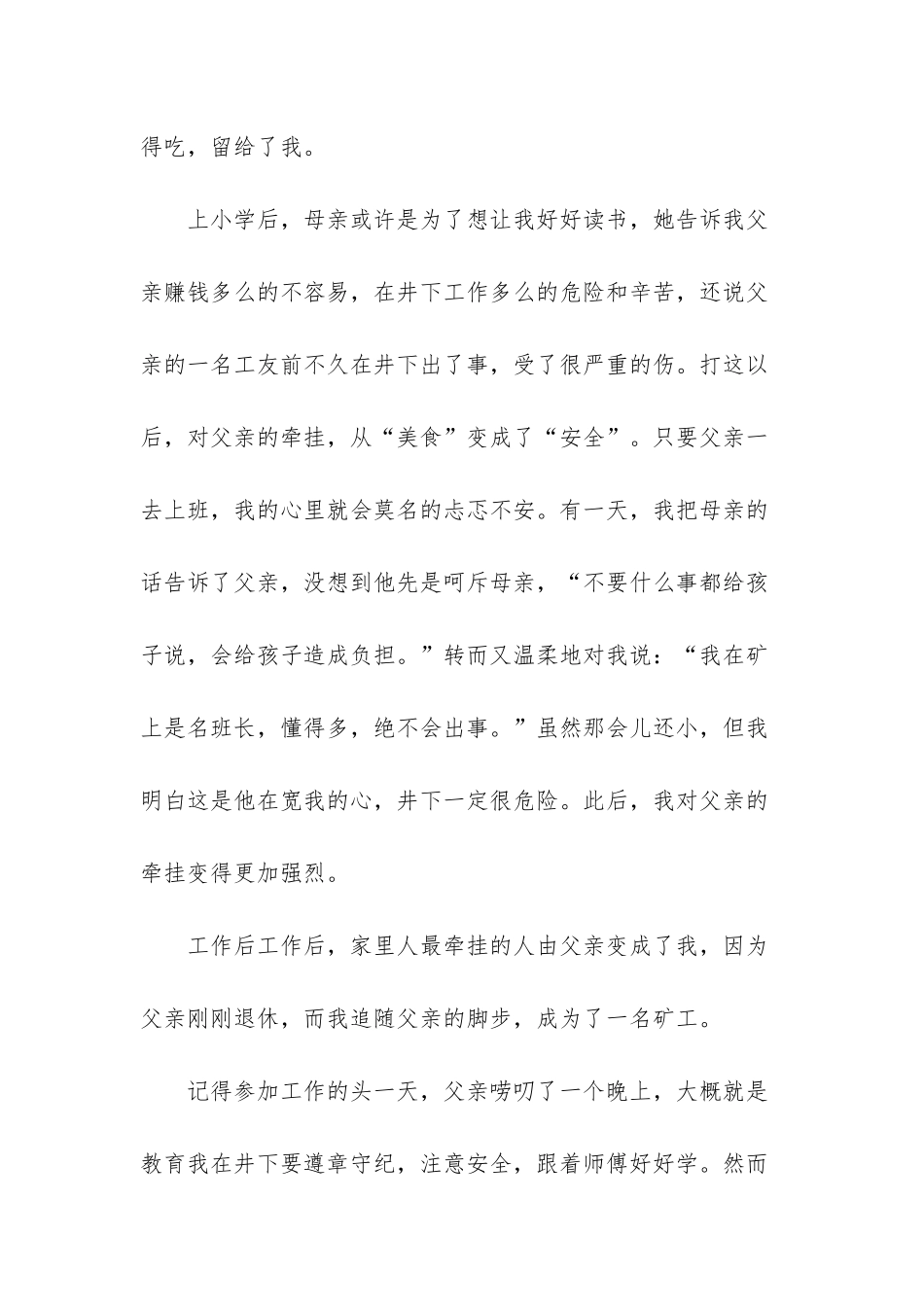 得吃，留给了我。

上小学后，母亲或许是为了想让我好好读书，她告诉我父亲赚钱多么的不容易，在井下工作多么的危险和辛苦，还说父亲的一名工友前不久在井下出了事，受了很严重的伤。打这以后，对父亲的牵挂，从“美食”变成了“安全”。只要父亲一去上班，我的心里就会莫名的忐忑不安。有一天，我把母亲的话告诉了父亲，没想到他先是呵斥母亲，“不要什么事都给孩子说，会给孩子造成负担。”转而又温柔地对我说：“我在矿上是名班长，懂得多，绝不会出事。”虽然那会儿还小，但我明白这是他在宽我的心，井下一定很危险。此后，我对父亲的牵挂变得更加强烈。

工作后工作后，家里人最牵挂的人由父亲变成了我，因为父亲刚刚退休，而我追随父亲的脚步，成为了一名矿工。

记得参加工作的头一天，父亲唠叨了一个晚上，大概就是教育我在井下要遵章守纪，注意安全，跟着师傅好好学。然而